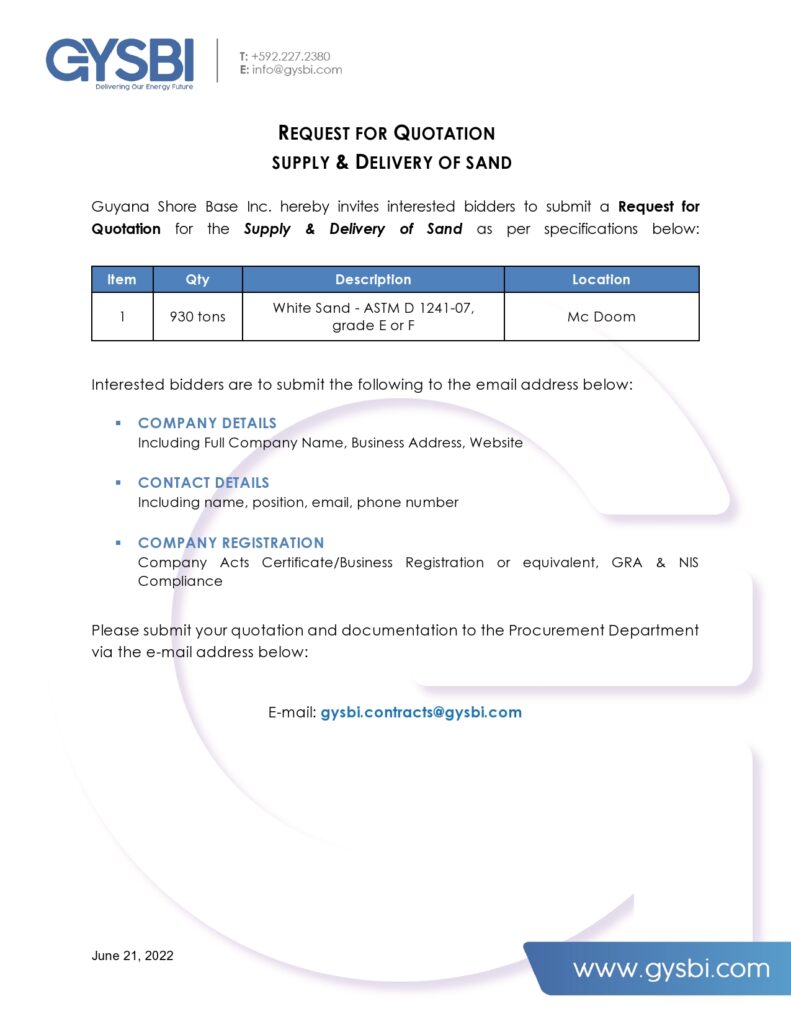 GYSBI
Delivering Our Energy Future

T: +592.227.2380
E: info@gysbi.com

REQUEST FOR QUOTATION
SUPPLY & DELIVERY OF SAND

Guyana Shore Base Inc. hereby invites interested bidders to submit a Request for Quotation for the Supply & Delivery of Sand as per specifications below:

| Item | Qty | Description | Location |
|---|---|---|---|
| 1 | 930 tons | White Sand - ASTM D 1241-07, grade E or F | Mc Doom |

Interested bidders are to submit the following to the email address below:

▪ COMPANY DETAILS
Including Full Company Name, Business Address, Website

▪ CONTACT DETAILS
Including name, position, email, phone number

▪ COMPANY REGISTRATION
Company Acts Certificate/Business Registration or equivalent, GRA & NIS Compliance

Please submit your quotation and documentation to the Procurement Department via the e-mail address below:

E-mail: gysbi.contracts@gysbi.com

June 21, 2022

www.gysbi.com